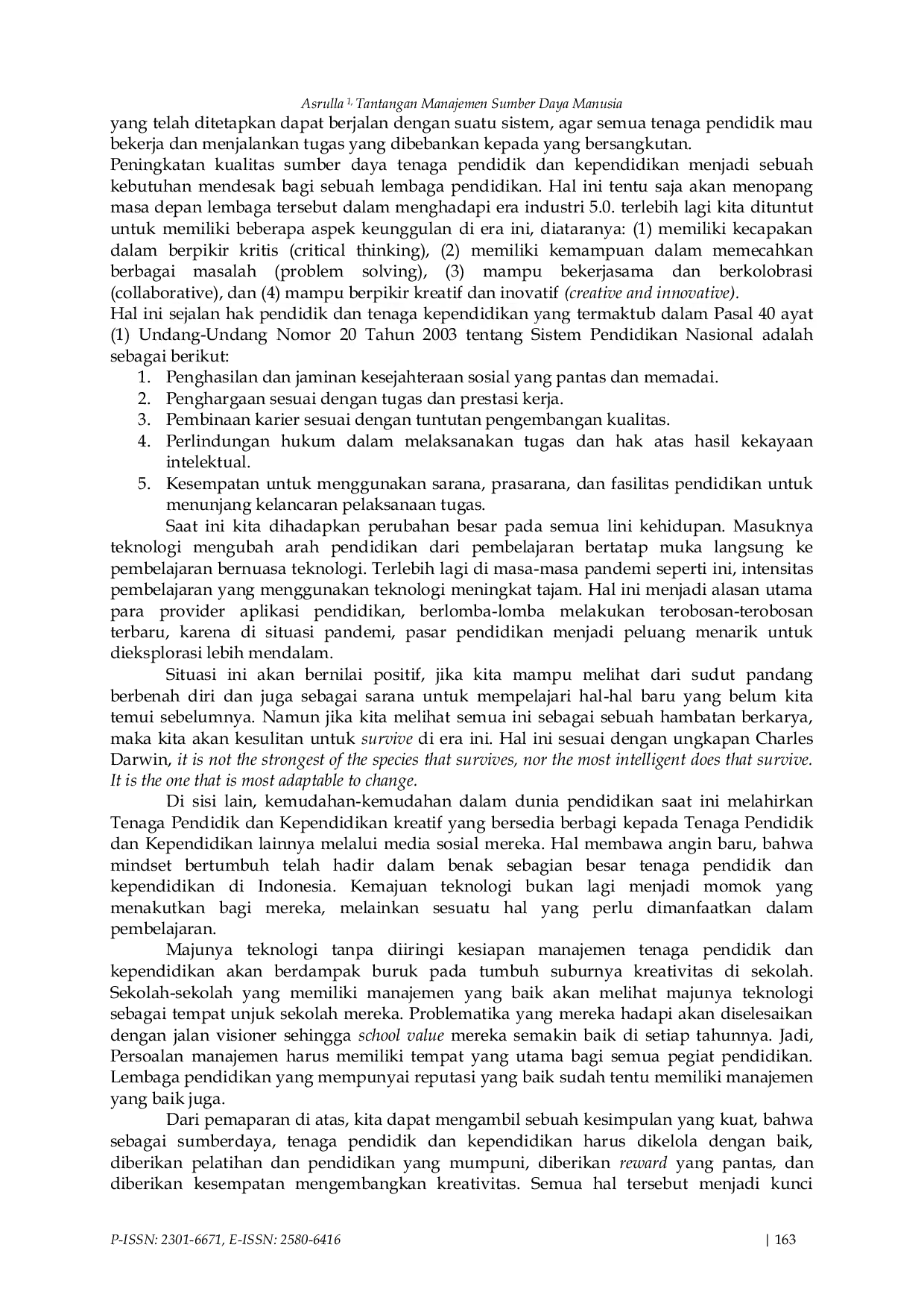 Asrulla $^{1,}$ Tantangan Manajemen Sumber Daya Manusia

yang telah ditetapkan dapat berjalan dengan suatu sistem, agar semua tenaga pendidik mau bekerja dan menjalankan tugas yang dibebankan kepada yang bersangkutan.

Peningkatan kualitas sumber daya tenaga pendidik dan kependidikan menjadi sebuah kebutuhan mendesak bagi sebuah lembaga pendidikan. Hal ini tentu saja akan menopang masa depan lembaga tersebut dalam menghadapi era industri 5.0. terlebih lagi kita dituntut untuk memiliki beberapa aspek keunggulan di era ini, diataranya: (1) memiliki kecapakan dalam berpikir kritis (critical thinking), (2) memiliki kemampuan dalam memecahkan berbagai masalah (problem solving), (3) mampu bekerjasama dan berkolobrasi (collaborative), dan (4) mampu berpikir kreatif dan inovatif (creative and innovative).

Hal ini sejalan hak pendidik dan tenaga kependidikan yang termaktub dalam Pasal 40 ayat (1) Undang-Undang Nomor 20 Tahun 2003 tentang Sistem Pendidikan Nasional adalah sebagai berikut:
1. Penghasilan dan jaminan kesejahteraan sosial yang pantas dan memadai.
2. Penghargaan sesuai dengan tugas dan prestasi kerja.
3. Pembinaan karier sesuai dengan tuntutan pengembangan kualitas.
4. Perlindungan hukum dalam melaksanakan tugas dan hak atas hasil kekayaan intelektual.
5. Kesempatan untuk menggunakan sarana, prasarana, dan fasilitas pendidikan untuk menunjang kelancaran pelaksanaan tugas.

Saat ini kita dihadapkan perubahan besar pada semua lini kehidupan. Masuknya teknologi mengubah arah pendidikan dari pembelajaran bertatap muka langsung ke pembelajaran bernuasa teknologi. Terlebih lagi di masa-masa pandemi seperti ini, intensitas pembelajaran yang menggunakan teknologi meningkat tajam. Hal ini menjadi alasan utama para provider aplikasi pendidikan, berlomba-lomba melakukan terobosan-terobosan terbaru, karena di situasi pandemi, pasar pendidikan menjadi peluang menarik untuk dieksplorasi lebih mendalam.

Situasi ini akan bernilai positif, jika kita mampu melihat dari sudut pandang berbenah diri dan juga sebagai sarana untuk mempelajari hal-hal baru yang belum kita temui sebelumnya. Namun jika kita melihat semua ini sebagai sebuah hambatan berkarya, maka kita akan kesulitan untuk survive di era ini. Hal ini sesuai dengan ungkapan Charles Darwin, it is not the strongest of the species that survives, nor the most intelligent does that survive. It is the one that is most adaptable to change.

Di sisi lain, kemudahan-kemudahan dalam dunia pendidikan saat ini melahirkan Tenaga Pendidik dan Kependidikan kreatif yang bersedia berbagi kepada Tenaga Pendidik dan Kependidikan lainnya melalui media sosial mereka. Hal membawa angin baru, bahwa mindset bertumbuh telah hadir dalam benak sebagian besar tenaga pendidik dan kependidikan di Indonesia. Kemajuan teknologi bukan lagi menjadi momok yang menakutkan bagi mereka, melainkan sesuatu hal yang perlu dimanfaatkan dalam pembelajaran.

Majunya teknologi tanpa diiringi kesiapan manajemen tenaga pendidik dan kependidikan akan berdampak buruk pada tumbuh suburnya kreativitas di sekolah. Sekolah-sekolah yang memiliki manajemen yang baik akan melihat majunya teknologi sebagai tempat unjuk sekolah mereka. Problematika yang mereka hadapi akan diselesaikan dengan jalan visioner sehingga school value mereka semakin baik di setiap tahunnya. Jadi, Persoalan manajemen harus memiliki tempat yang utama bagi semua pegiat pendidikan. Lembaga pendidikan yang mempunyai reputasi yang baik sudah tentu memiliki manajemen yang baik juga.

Dari pemaparan di atas, kita dapat mengambil sebuah kesimpulan yang kuat, bahwa sebagai sumberdaya, tenaga pendidik dan kependidikan harus dikelola dengan baik, diberikan pelatihan dan pendidikan yang mumpuni, diberikan reward yang pantas, dan diberikan kesempatan mengembangkan kreativitas. Semua hal tersebut menjadi kunci

P-ISSN: 2301-6671, E-ISSN: 2580-6416 | 163